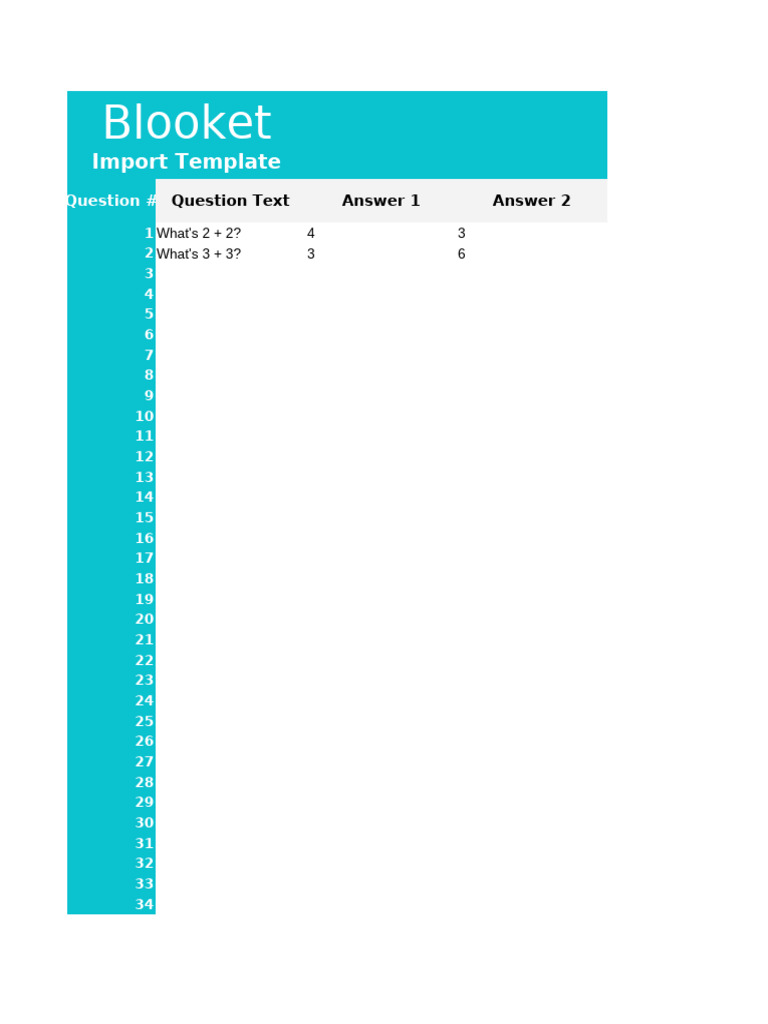 Blooket
Import Template

| Question # | Question Text | Answer 1 | Answer 2 |
|---|---|---|---|
| 1 | What's 2 + 2? | 4 | 3 |
| 2 | What's 3 + 3? | 3 | 6 |
| 3 | | | |
| 4 | | | |
| 5 | | | |
| 6 | | | |
| 7 | | | |
| 8 | | | |
| 9 | | | |
| 10 | | | |
| 11 | | | |
| 12 | | | |
| 13 | | | |
| 14 | | | |
| 15 | | | |
| 16 | | | |
| 17 | | | |
| 18 | | | |
| 19 | | | |
| 20 | | | |
| 21 | | | |
| 22 | | | |
| 23 | | | |
| 24 | | | |
| 25 | | | |
| 26 | | | |
| 27 | | | |
| 28 | | | |
| 29 | | | |
| 30 | | | |
| 31 | | | |
| 32 | | | |
| 33 | | | |
| 34 | | | |